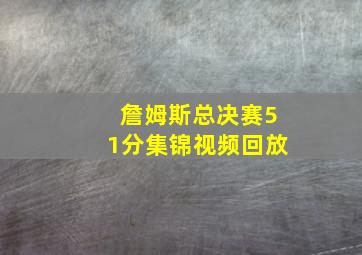 詹姆斯总决赛51分集锦视频回放